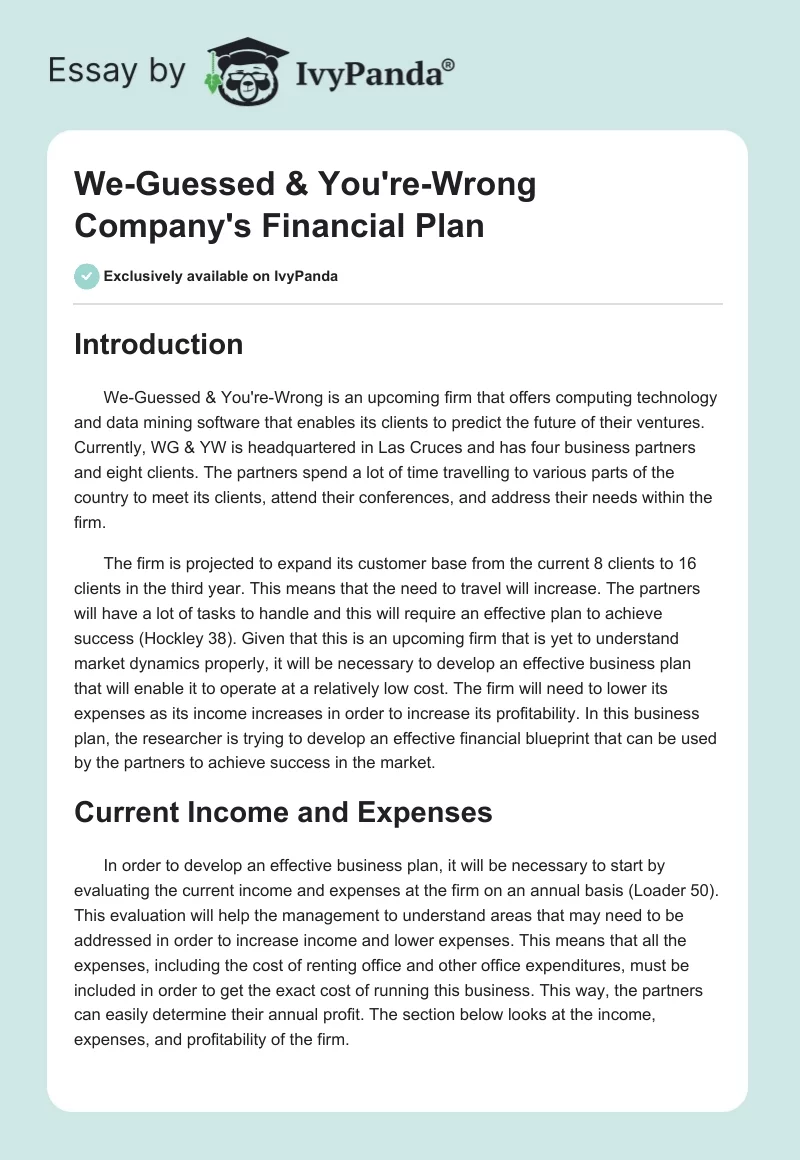 Essay by IvyPanda®

We-Guessed & You're-Wrong Company's Financial Plan

Exclusively available on IvyPanda

Introduction

We-Guessed & You're-Wrong is an upcoming firm that offers computing technology and data mining software that enables its clients to predict the future of their ventures. Currently, WG & YW is headquartered in Las Cruces and has four business partners and eight clients. The partners spend a lot of time travelling to various parts of the country to meet its clients, attend their conferences, and address their needs within the firm.

The firm is projected to expand its customer base from the current 8 clients to 16 clients in the third year. This means that the need to travel will increase. The partners will have a lot of tasks to handle and this will require an effective plan to achieve success (Hockley 38). Given that this is an upcoming firm that is yet to understand market dynamics properly, it will be necessary to develop an effective business plan that will enable it to operate at a relatively low cost. The firm will need to lower its expenses as its income increases in order to increase its profitability. In this business plan, the researcher is trying to develop an effective financial blueprint that can be used by the partners to achieve success in the market.

Current Income and Expenses

In order to develop an effective business plan, it will be necessary to start by evaluating the current income and expenses at the firm on an annual basis (Loader 50). This evaluation will help the management to understand areas that may need to be addressed in order to increase income and lower expenses. This means that all the expenses, including the cost of renting office and other office expenditures, must be included in order to get the exact cost of running this business. This way, the partners can easily determine their annual profit. The section below looks at the income, expenses, and profitability of the firm.